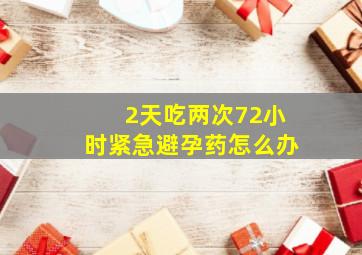 2天吃两次72小时紧急避孕药怎么办